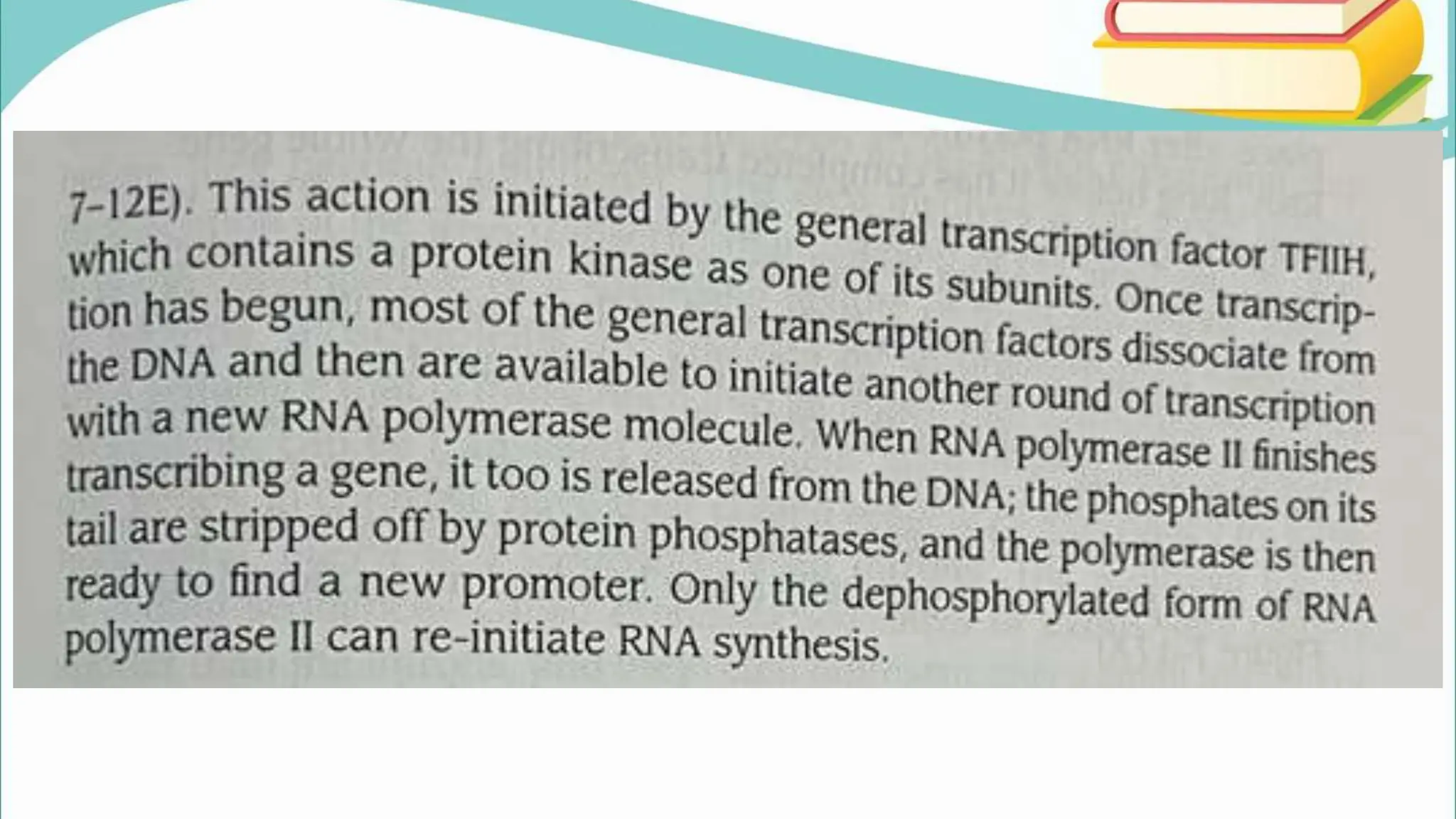 7-12E). This action is initiated by the general transcription factor TFIIH, which contains a protein kinase as one of its subunits. Once transcription has begun, most of the general transcription factors dissociate from the DNA and then are available to initiate another round of transcription with a new RNA polymerase molecule. When RNA polymerase II finishes transcribing a gene, it too is released from the DNA; the phosphates on its tail are stripped off by protein phosphatases, and the polymerase is then ready to find a new promoter. Only the dephosphorylated form of RNA polymerase II can re-initiate RNA synthesis.